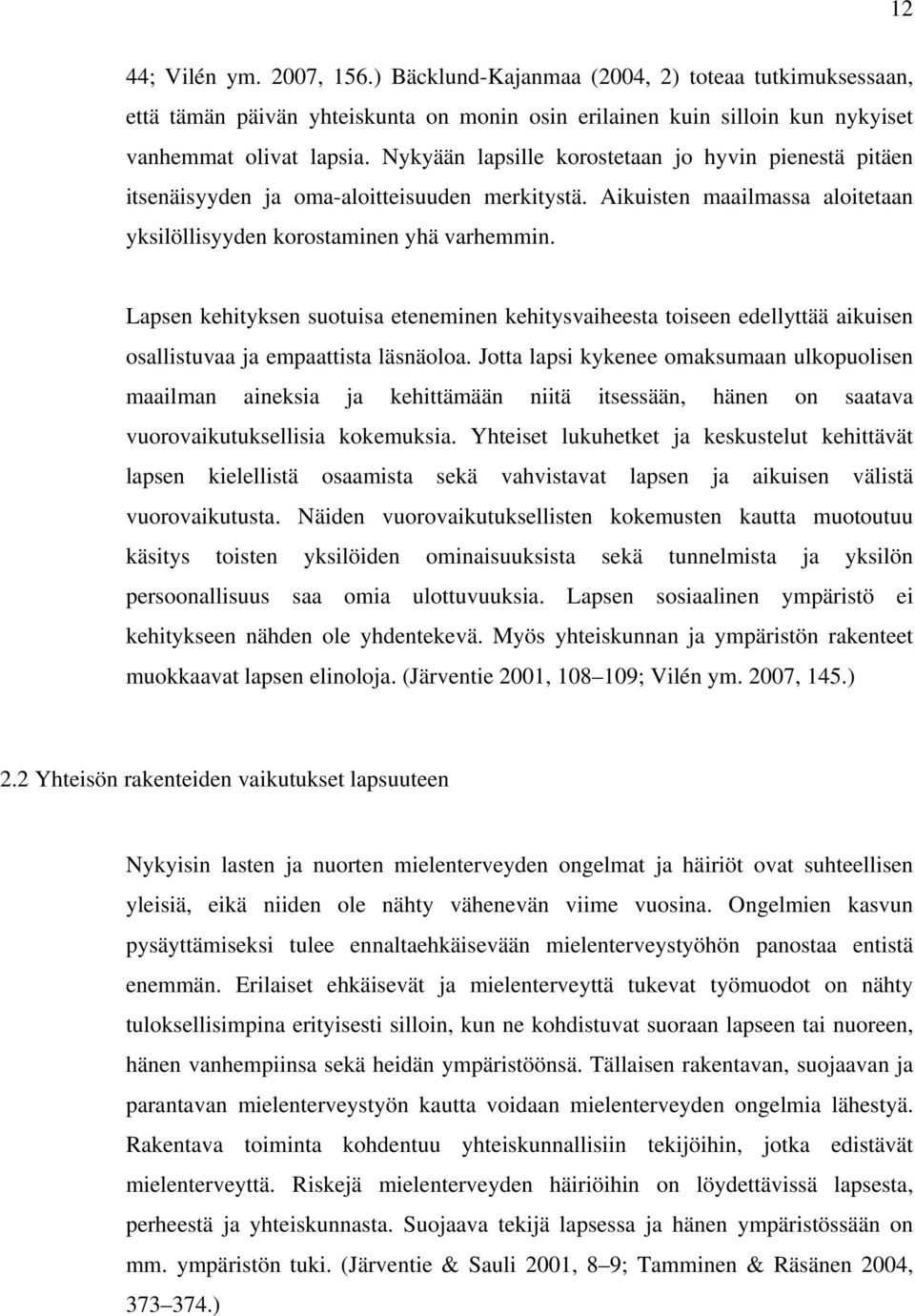 12

44; Vilén ym. 2007, 156.) Bäcklund-Kajanmaa (2004, 2) toteaa tutkimuksessaan, että tämän päivän yhteiskunta on monin osin erilainen kuin silloin kun nykyiset vanhemmat olivat lapsia. Nykyään lapsille korostetaan jo hyvin pienestä pitäen itsenäisyyden ja oma-aloitteisuuden merkitystä. Aikuisten maailmassa aloitetaan yksilöllisyyden korostaminen yhä varhemmin.

Lapsen kehityksen suotuisa eteneminen kehitysvaiheesta toiseen edellyttää aikuisen osallistuvaa ja empaattista läsnäoloa. Jotta lapsi kykenee omaksumaan ulkopuolisen maailman aineksia ja kehittämään niitä itsessään, hänen on saatava vuorovaikutuksellisia kokemuksia. Yhteiset lukuhetket ja keskustelut kehittävät lapsen kielellistä osaamista sekä vahvistavat lapsen ja aikuisen välistä vuorovaikutusta. Näiden vuorovaikutuksellisten kokemusten kautta muotoutuu käsitys toisten yksilöiden ominaisuuksista sekä tunnelmista ja yksilön persoonallisuus saa omia ulottuvuuksia. Lapsen sosiaalinen ympäristö ei kehitykseen nähden ole yhdentekevä. Myös yhteiskunnan ja ympäristön rakenteet muokkaavat lapsen elinoloja. (Järventie 2001, 108–109; Vilén ym. 2007, 145.)

2.2 Yhteisön rakenteiden vaikutukset lapsuuteen

Nykyisin lasten ja nuorten mielenterveyden ongelmat ja häiriöt ovat suhteellisen yleisiä, eikä niiden ole nähty vähenevän viime vuosina. Ongelmien kasvun pysäyttämiseksi tulee ennaltaehkäisevään mielenterveystyöhön panostaa entistä enemmän. Erilaiset ehkäisevät ja mielenterveyttä tukevat työmuodot on nähty tuloksellisimpina erityisesti silloin, kun ne kohdistuvat suoraan lapseen tai nuoreen, hänen vanhempiinsa sekä heidän ympäristöönsä. Tällaisen rakentavan, suojaavan ja parantavan mielenterveystyön kautta voidaan mielenterveyden ongelmia lähestyä. Rakentava toiminta kohdentuu yhteiskunnallisiin tekijöihin, jotka edistävät mielenterveyttä. Riskejä mielenterveyden häiriöihin on löydettävissä lapsesta, perheestä ja yhteiskunnasta. Suojaava tekijä lapsessa ja hänen ympäristössään on mm. ympäristön tuki. (Järventie & Sauli 2001, 8–9; Tamminen & Räsänen 2004, 373–374.)